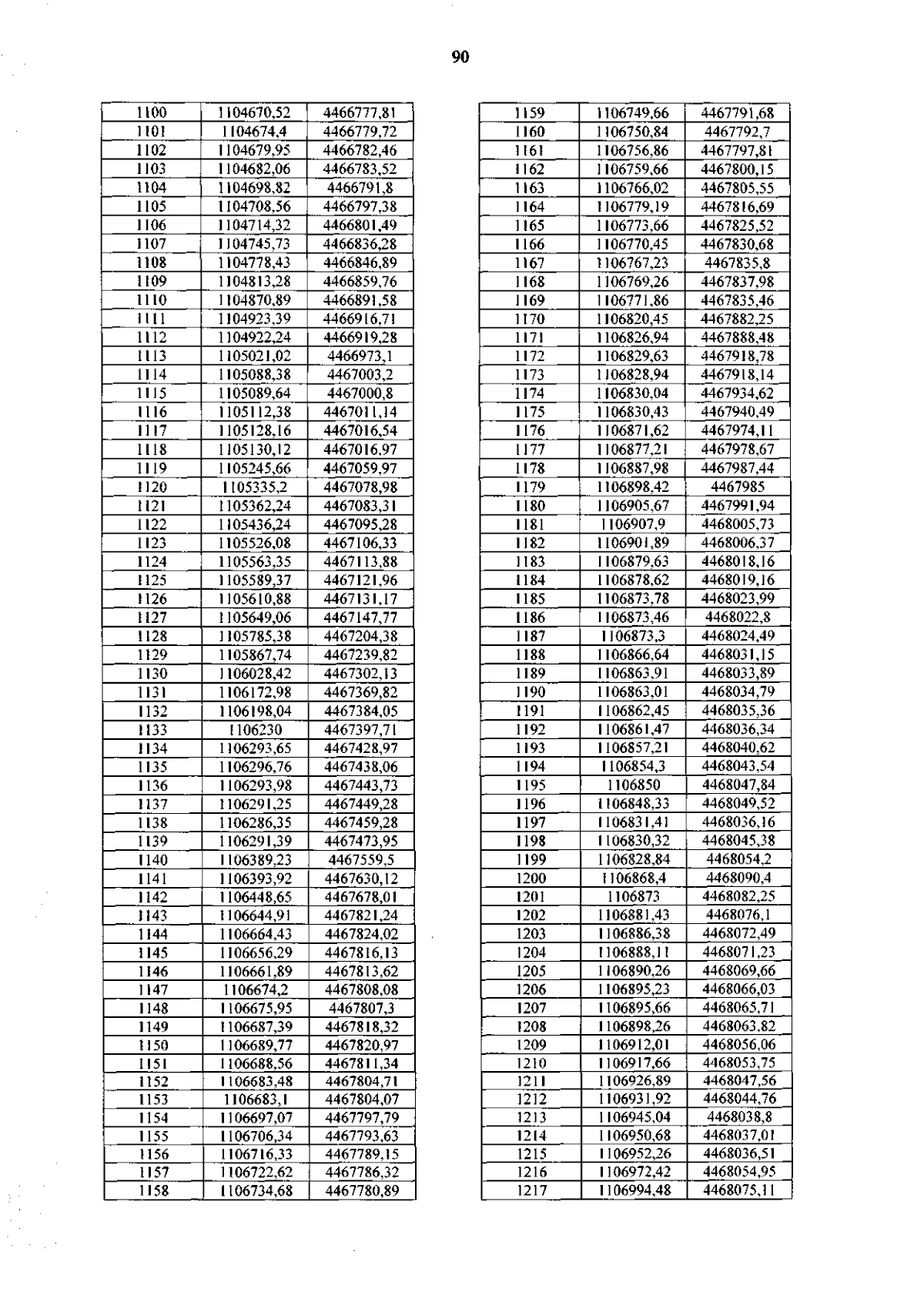 90

| 1100 | 1104670,52 | 4466777,81 |
|---|---|---|
| 1101 | 1104674,4 | 4466779,72 |
| 1102 | 1104679,95 | 4466782,46 |
| 1103 | 1104682,06 | 4466783,52 |
| 1104 | 1104698,82 | 4466791,8 |
| 1105 | 1104708,56 | 4466797,38 |
| 1106 | 1104714,32 | 4466801,49 |
| 1107 | 1104745,73 | 4466836,28 |
| 1108 | 1104778,43 | 4466846,89 |
| 1109 | 1104813,28 | 4466859,76 |
| 1110 | 1104870,89 | 4466891,58 |
| 1111 | 1104923,39 | 4466916,71 |
| 1112 | 1104922,24 | 4466919,28 |
| 1113 | 1105021,02 | 4466973,1 |
| 1114 | 1105088,38 | 4467003,2 |
| 1115 | 1105089,64 | 4467000,8 |
| 1116 | 1105112,38 | 4467011,14 |
| 1117 | 1105128,16 | 4467016,54 |
| 1118 | 1105130,12 | 4467016,97 |
| 1119 | 1105245,66 | 4467059,97 |
| 1120 | 1105335,2 | 4467078,98 |
| 1121 | 1105362,24 | 4467083,31 |
| 1122 | 1105436,24 | 4467095,28 |
| 1123 | 1105526,08 | 4467106,33 |
| 1124 | 1105563,35 | 4467113,88 |
| 1125 | 1105589,37 | 4467121,96 |
| 1126 | 1105610,88 | 4467131,17 |
| 1127 | 1105649,06 | 4467147,77 |
| 1128 | 1105785,38 | 4467204,38 |
| 1129 | 1105867,74 | 4467239,82 |
| 1130 | 1106028,42 | 4467302,13 |
| 1131 | 1106172,98 | 4467369,82 |
| 1132 | 1106198,04 | 4467384,05 |
| 1133 | 1106230 | 4467397,71 |
| 1134 | 1106293,65 | 4467428,97 |
| 1135 | 1106296,76 | 4467438,06 |
| 1136 | 1106293,98 | 4467443,73 |
| 1137 | 1106291,25 | 4467449,28 |
| 1138 | 1106286,35 | 4467459,28 |
| 1139 | 1106291,39 | 4467473,95 |
| 1140 | 1106389,23 | 4467559,5 |
| 1141 | 1106393,92 | 4467630,12 |
| 1142 | 1106448,65 | 4467678,01 |
| 1143 | 1106644,91 | 4467821,24 |
| 1144 | 1106664,43 | 4467824,02 |
| 1145 | 1106656,29 | 4467816,13 |
| 1146 | 1106661,89 | 4467813,62 |
| 1147 | 1106674,2 | 4467808,08 |
| 1148 | 1106675,95 | 4467807,3 |
| 1149 | 1106687,39 | 4467818,32 |
| 1150 | 1106689,77 | 4467820,97 |
| 1151 | 1106688,56 | 4467811,34 |
| 1152 | 1106683,48 | 4467804,71 |
| 1153 | 1106683,1 | 4467804,07 |
| 1154 | 1106697,07 | 4467797,79 |
| 1155 | 1106706,34 | 4467793,63 |
| 1156 | 1106716,33 | 4467789,15 |
| 1157 | 1106722,62 | 4467786,32 |
| 1158 | 1106734,68 | 4467780,89 |

| 1159 | 1106749,66 | 4467791,68 |
|---|---|---|
| 1160 | 1106750,84 | 4467792,7 |
| 1161 | 1106756,86 | 4467797,81 |
| 1162 | 1106759,66 | 4467800,15 |
| 1163 | 1106766,02 | 4467805,55 |
| 1164 | 1106779,19 | 4467816,69 |
| 1165 | 1106773,66 | 4467825,52 |
| 1166 | 1106770,45 | 4467830,68 |
| 1167 | 1106767,23 | 4467835,8 |
| 1168 | 1106769,26 | 4467837,98 |
| 1169 | 1106771,86 | 4467835,46 |
| 1170 | 1106820,45 | 4467882,25 |
| 1171 | 1106826,94 | 4467888,48 |
| 1172 | 1106829,63 | 4467918,78 |
| 1173 | 1106828,94 | 4467918,14 |
| 1174 | 1106830,04 | 4467934,62 |
| 1175 | 1106830,43 | 4467940,49 |
| 1176 | 1106871,62 | 4467974,11 |
| 1177 | 1106877,21 | 4467978,67 |
| 1178 | 1106887,98 | 4467987,44 |
| 1179 | 1106898,42 | 4467985 |
| 1180 | 1106905,67 | 4467991,94 |
| 1181 | 1106907,9 | 4468005,73 |
| 1182 | 1106901,89 | 4468006,37 |
| 1183 | 1106879,63 | 4468018,16 |
| 1184 | 1106878,62 | 4468019,16 |
| 1185 | 1106873,78 | 4468023,99 |
| 1186 | 1106873,46 | 4468022,8 |
| 1187 | 1106873,3 | 4468024,49 |
| 1188 | 1106866,64 | 4468031,15 |
| 1189 | 1106863,91 | 4468033,89 |
| 1190 | 1106863,01 | 4468034,79 |
| 1191 | 1106862,45 | 4468035,36 |
| 1192 | 1106861,47 | 4468036,34 |
| 1193 | 1106857,21 | 4468040,62 |
| 1194 | 1106854,3 | 4468043,54 |
| 1195 | 1106850 | 4468047,84 |
| 1196 | 1106848,33 | 4468049,52 |
| 1197 | 1106831,41 | 4468036,16 |
| 1198 | 1106830,32 | 4468045,38 |
| 1199 | 1106828,84 | 4468054,2 |
| 1200 | 1106868,4 | 4468090,4 |
| 1201 | 1106873 | 4468082,25 |
| 1202 | 1106881,43 | 4468076,1 |
| 1203 | 1106886,38 | 4468072,49 |
| 1204 | 1106888,11 | 4468071,23 |
| 1205 | 1106890,26 | 4468069,66 |
| 1206 | 1106895,23 | 4468066,03 |
| 1207 | 1106895,66 | 4468065,71 |
| 1208 | 1106898,26 | 4468063,82 |
| 1209 | 1106912,01 | 4468056,06 |
| 1210 | 1106917,66 | 4468053,75 |
| 1211 | 1106926,89 | 4468047,56 |
| 1212 | 1106931,92 | 4468044,76 |
| 1213 | 1106945,04 | 4468038,8 |
| 1214 | 1106950,68 | 4468037,01 |
| 1215 | 1106952,26 | 4468036,51 |
| 1216 | 1106972,42 | 4468054,95 |
| 1217 | 1106994,48 | 4468075,11 |